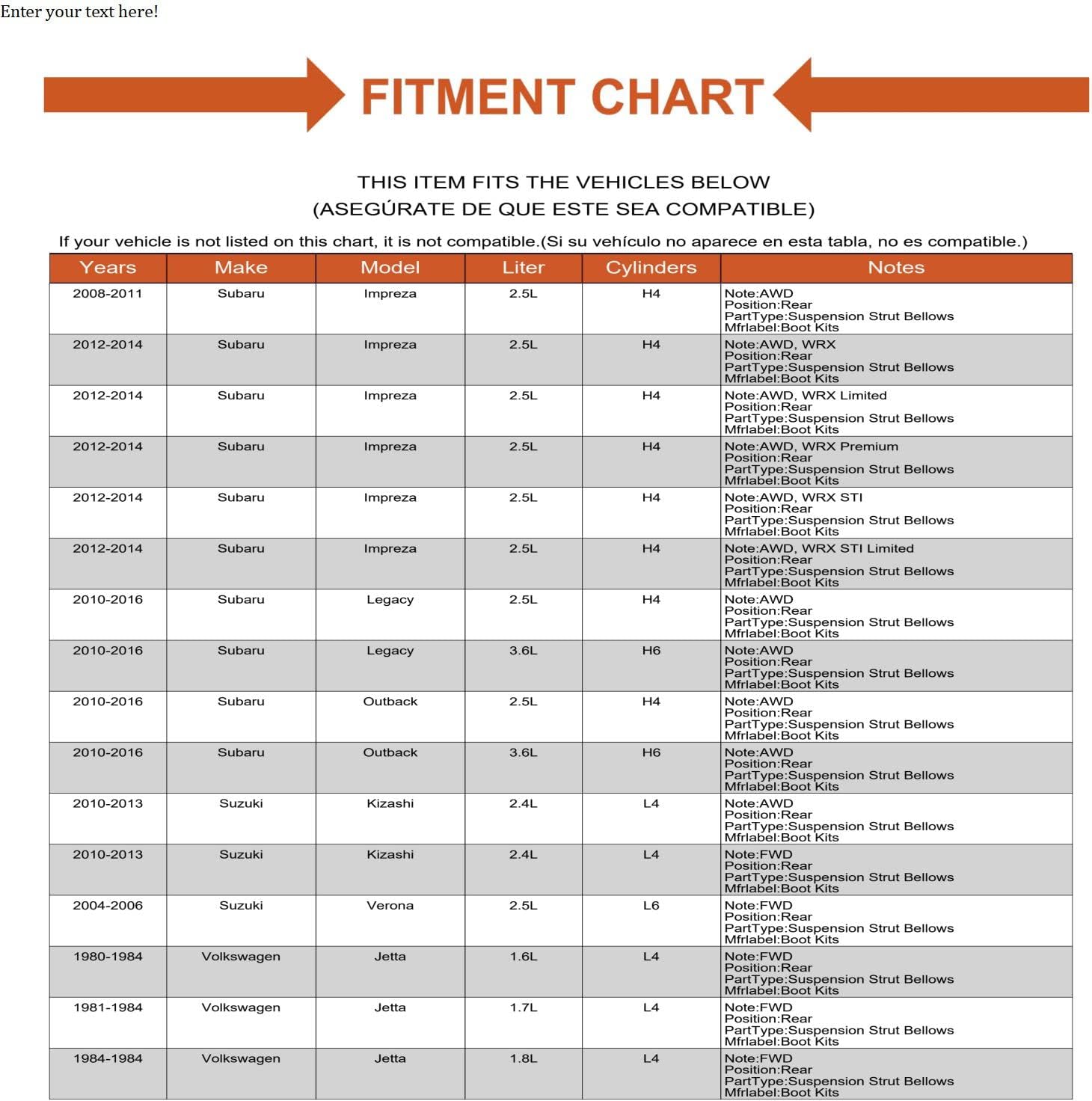 Enter your text here!

FITMENT CHART

THIS ITEM FITS THE VEHICLES BELOW
(ASEGÚRATE DE QUE ESTE SEA COMPATIBLE)

If your vehicle is not listed on this chart, it is not compatible.(Si su vehículo no aparece en esta tabla, no es compatible.)

| Years | Make | Model | Liter | Cylinders | Notes |
|---|---|---|---|---|---|
| 2008-2011 | Subaru | Impreza | 2.5L | H4 | Note:AWD Position:Rear PartType:Suspension Strut Bellows Mfrlabel:Boot Kits |
| 2012-2014 | Subaru | Impreza | 2.5L | H4 | Note:AWD, WRX Position:Rear PartType:Suspension Strut Bellows Mfrlabel:Boot Kits |
| 2012-2014 | Subaru | Impreza | 2.5L | H4 | Note:AWD, WRX Limited Position:Rear PartType:Suspension Strut Bellows Mfrlabel:Boot Kits |
| 2012-2014 | Subaru | Impreza | 2.5L | H4 | Note:AWD, WRX Premium Position:Rear PartType:Suspension Strut Bellows Mfrlabel:Boot Kits |
| 2012-2014 | Subaru | Impreza | 2.5L | H4 | Note:AWD, WRX STI Position:Rear PartType:Suspension Strut Bellows Mfrlabel:Boot Kits |
| 2012-2014 | Subaru | Impreza | 2.5L | H4 | Note:AWD, WRX STI Limited Position:Rear PartType:Suspension Strut Bellows Mfrlabel:Boot Kits |
| 2010-2016 | Subaru | Legacy | 2.5L | H4 | Note:AWD Position:Rear PartType:Suspension Strut Bellows Mfrlabel:Boot Kits |
| 2010-2016 | Subaru | Legacy | 3.6L | H6 | Note:AWD Position:Rear PartType:Suspension Strut Bellows Mfrlabel:Boot Kits |
| 2010-2016 | Subaru | Outback | 2.5L | H4 | Note:AWD Position:Rear PartType:Suspension Strut Bellows Mfrlabel:Boot Kits |
| 2010-2016 | Subaru | Outback | 3.6L | H6 | Note:AWD Position:Rear PartType:Suspension Strut Bellows Mfrlabel:Boot Kits |
| 2010-2013 | Suzuki | Kizashi | 2.4L | L4 | Note:AWD Position:Rear PartType:Suspension Strut Bellows Mfrlabel:Boot Kits |
| 2010-2013 | Suzuki | Kizashi | 2.4L | L4 | Note:FWD Position:Rear PartType:Suspension Strut Bellows Mfrlabel:Boot Kits |
| 2004-2006 | Suzuki | Verona | 2.5L | L6 | Note:FWD Position:Rear PartType:Suspension Strut Bellows Mfrlabel:Boot Kits |
| 1980-1984 | Volkswagen | Jetta | 1.6L | L4 | Note:FWD Position:Rear PartType:Suspension Strut Bellows Mfrlabel:Boot Kits |
| 1981-1984 | Volkswagen | Jetta | 1.7L | L4 | Note:FWD Position:Rear PartType:Suspension Strut Bellows Mfrlabel:Boot Kits |
| 1984-1984 | Volkswagen | Jetta | 1.8L | L4 | Note:FWD Position:Rear PartType:Suspension Strut Bellows Mfrlabel:Boot Kits |